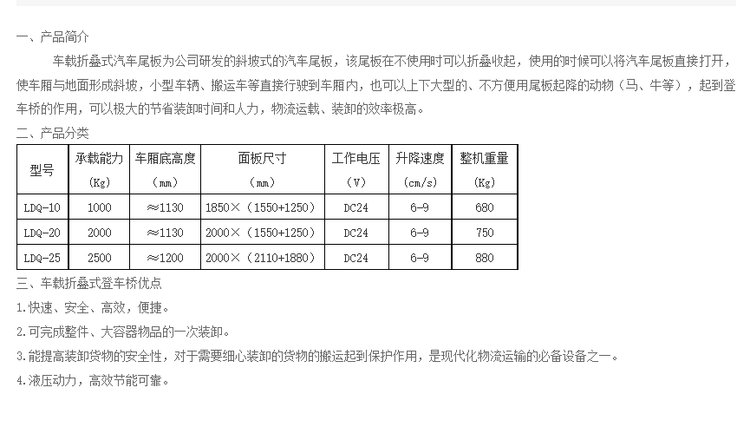 一、产品简介

车载折叠式汽车尾板为公司研发的斜坡式的汽车尾板，该尾板在不使用时可以折叠收起，使用的时候可以将汽车尾板直接打开，使车厢与地面形成斜坡，小型车辆、搬运车等直接行驶到车厢内，也可以上下大型的、不方便用尾板起降的动物（马、牛等），起到登车桥的作用，可以极大的节省装卸时间和人力，物流运载、装卸的效率极高。

二、产品分类

| 型号 | 承载能力（Kg） | 车厢底高度（mm） | 面板尺寸（mm） | 工作电压（V） | 升降速度（cm/s） | 整机重量（Kg） |
|---|---|---|---|---|---|---|
| LDQ-10 | 1000 | ≈1130 | 1850×（1550+1250） | DC24 | 6-9 | 680 |
| LDQ-20 | 2000 | ≈1130 | 2000×（1550+1250） | DC24 | 6-9 | 750 |
| LDQ-25 | 2500 | ≈1200 | 2000×（2110+1880） | DC24 | 6-9 | 880 |

三、车载折叠式登车桥优点

1.快速、安全、高效，便捷。

2.可完成整件、大容器物品的一次装卸。

3.能提高装卸货物的安全性，对于需要细心装卸的货物的搬运起到保护作用，是现代化物流运输的必备设备之一。

4.液压动力，高效节能可靠。